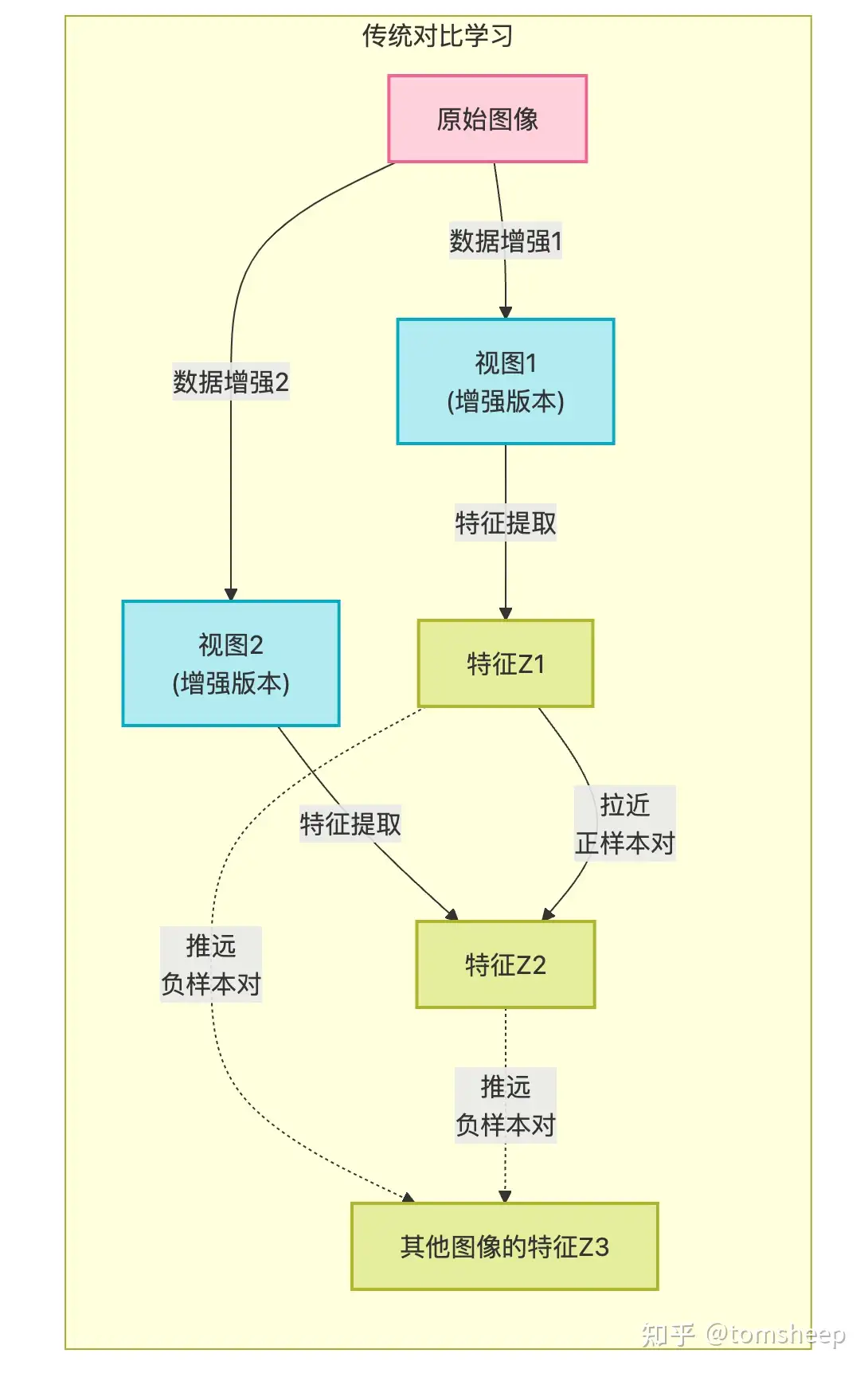 传统对比学习

原始图像

数据增强1

数据增强2

视图1
(增强版本)

特征提取

视图2
(增强版本)

特征Z1

特征提取

拉近
正样本对

推远
负样本对

特征Z2

推远
负样本对

其他图像的特征Z3

知乎 @tomsheep